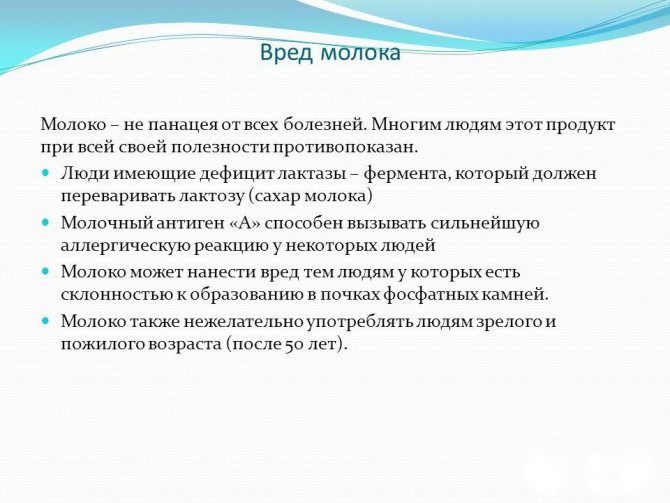 Вред молока

Молоко – не панацея от всех болезней. Многим людям этот продукт при всей своей полезности противопоказан.

Люди имеющие дефицит лактазы – фермента, который должен переваривать лактозу (сахар молока)

Молочный антиген «А» способен вызывать сильнейшую аллергическую реакцию у некоторых людей

Молоко может нанести вред тем людям у которых есть склонностью к образованию в почках фосфатных камней.

Молоко также нежелательно употреблять людям зрелого и пожилого возраста (после 50 лет).